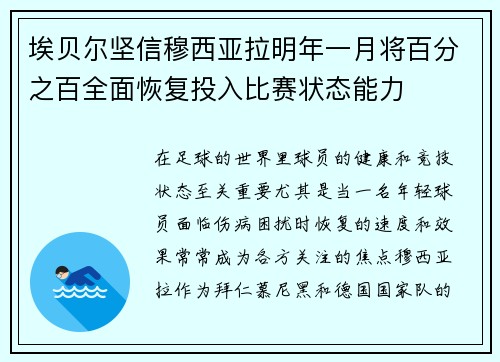 埃贝尔坚信穆西亚拉明年一月将百分之百全面恢复投入比赛状态能力

在足球的世界里球员的健康和竞技状态至关重要尤其是当一名年轻球员面临伤病困扰时恢复的速度和效果常常成为各方关注的焦点穆西亚拉作为拜仁慕尼黑和德国国家队的